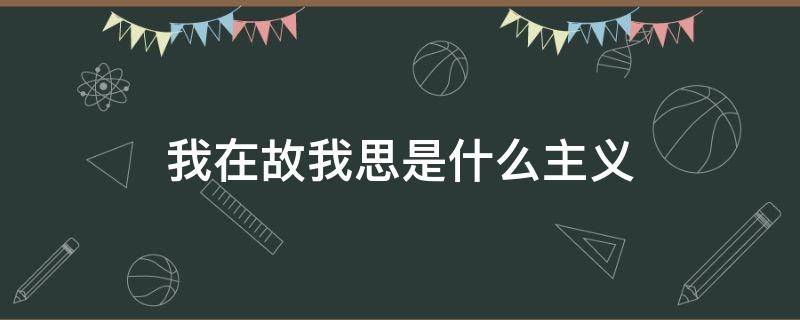 我在故我思是什么主义